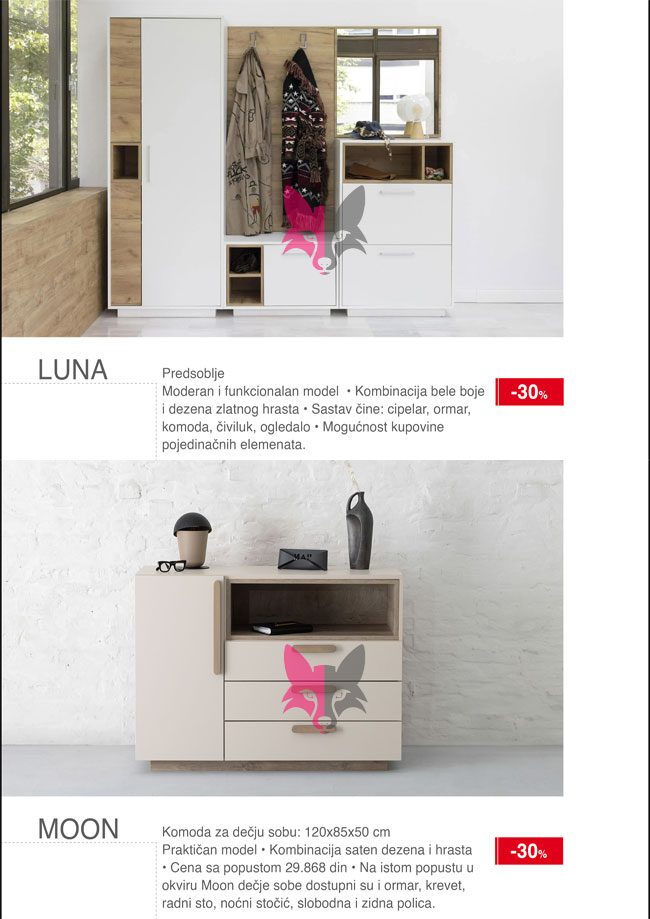 LUNA

Predsoblje
Moderan i funkcionalan model • Kombinacija bele boje i dezena zlatnog hrasta • Sastav čine: cipelar, ormar, komoda, čiviluk, ogledalo • Mogućnost kupovine pojedinačnih elemenata.

-30%

MOON

Komoda za dečju sobu: 120x85x50 cm
Praktičan model • Kombinacija saten dezena i hrasta • Cena sa popustom 29.868 din • Na istom popustu u okviru Moon dečje sobe dostupni su i ormar, krevet, radni sto, noćni stočić, slobodna i zidna polica.

-30%